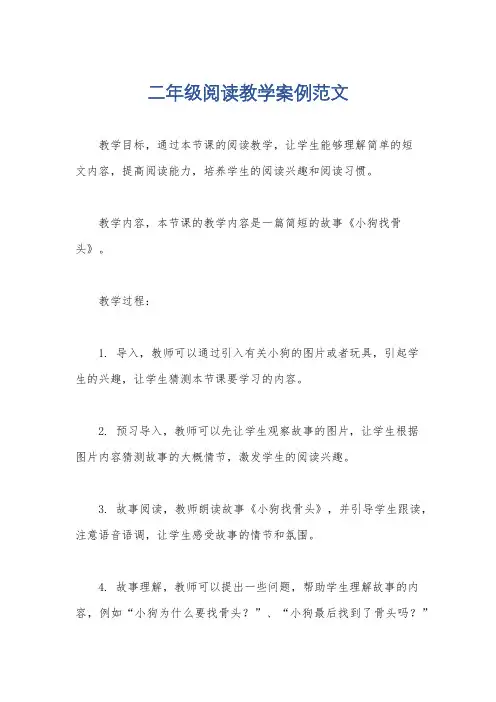 二年级阅读教学案例范文

教学目标，通过本节课的阅读教学，让学生能够理解简单的短文内容，提高阅读能力，培养学生的阅读兴趣和阅读习惯。

教学内容，本节课的教学内容是一篇简短的故事《小狗找骨头》。

教学过程：

1. 导入，教师可以通过引入有关小狗的图片或者玩具，引起学生的兴趣，让学生猜测本节课要学习的内容。

2. 预习导入，教师可以先让学生观察故事的图片，让学生根据图片内容猜测故事的大概情节，激发学生的阅读兴趣。

3. 故事阅读，教师朗读故事《小狗找骨头》，并引导学生跟读，注意语音语调，让学生感受故事的情节和氛围。

4. 故事理解，教师可以提出一些问题，帮助学生理解故事的内容，例如“小狗为什么要找骨头？”、“小狗最后找到了骨头吗？”